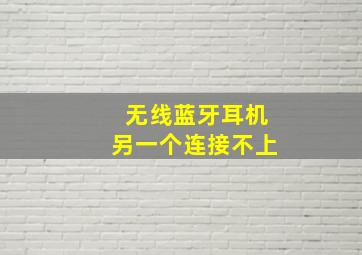 无线蓝牙耳机
另一个连接不上